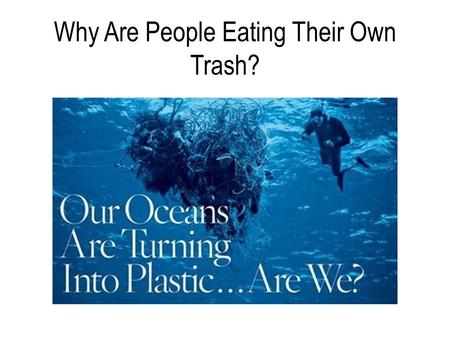 Why Are People Eating Their Own Trash?

Our Oceans Are Turning Into Plastic…Are We?